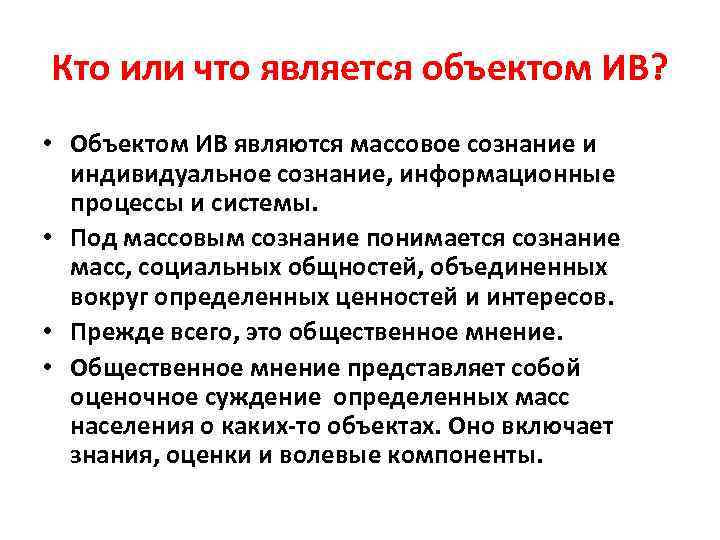 Кто или что является объектом ИВ?

• Объектом ИВ являются массовое сознание и индивидуальное сознание, информационные процессы и системы.
• Под массовым сознание понимается сознание масс, социальных общностей, объединенных вокруг определенных ценностей и интересов.
• Прежде всего, это общественное мнение.
• Общественное мнение представляет собой оценочное суждение определенных масс населения о каких-то объектах. Оно включает знания, оценки и волевые компоненты.